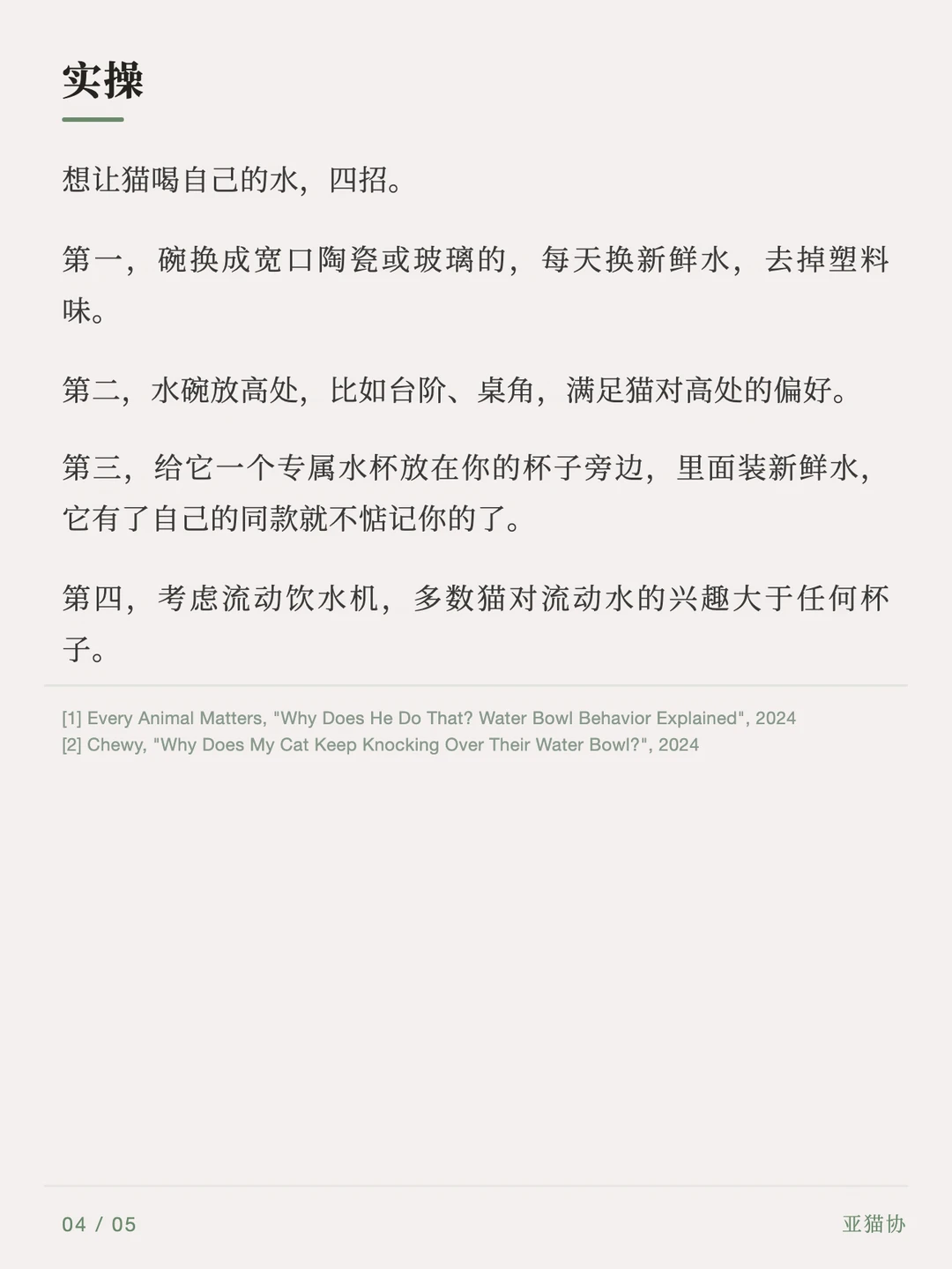 实操

想让猫喝自己的水，四招。

第一，碗换成宽口陶瓷或玻璃的，每天换新鲜水，去掉塑料味。

第二，水碗放高处，比如台阶、桌角，满足猫对高处的偏好。

第三，给它一个专属水杯放在你的杯子旁边，里面装新鲜水，它有了自己的同款就不惦记你的了。

第四，考虑流动饮水机，多数猫对流动水的兴趣大于任何杯子。

[1] Every Animal Matters, "Why Does He Do That? Water Bowl Behavior Explained", 2024
[2] Chewy, "Why Does My Cat Keep Knocking Over Their Water Bowl?", 2024

04 / 05

亚猫协